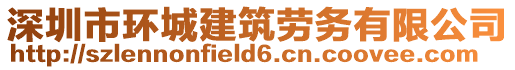 深圳市环城建筑劳务有限公司
http://szlennonfield6.cn.coovee.com